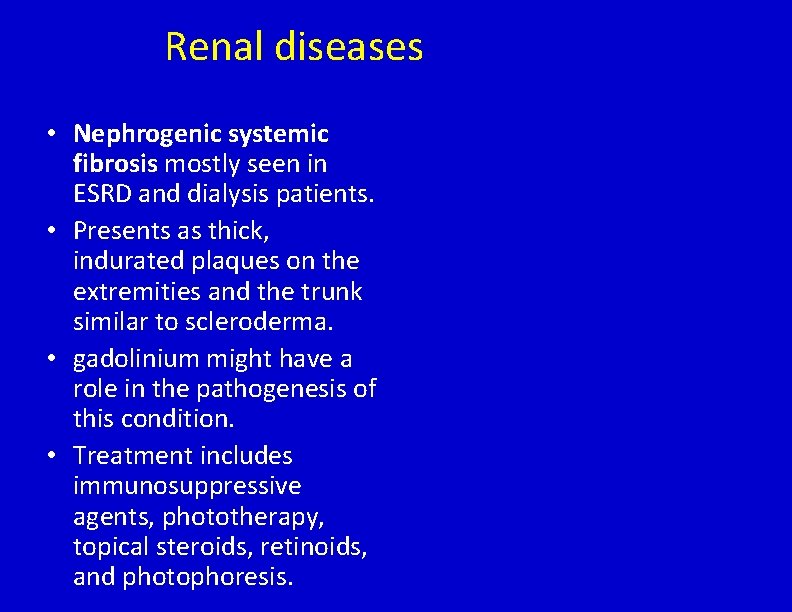 Renal diseases

• Nephrogenic systemic fibrosis mostly seen in ESRD and dialysis patients.
• Presents as thick, indurated plaques on the extremities and the trunk similar to scleroderma.
• gadolinium might have a role in the pathogenesis of this condition.
• Treatment includes immunosuppressive agents, phototherapy, topical steroids, retinoids, and photophoresis.